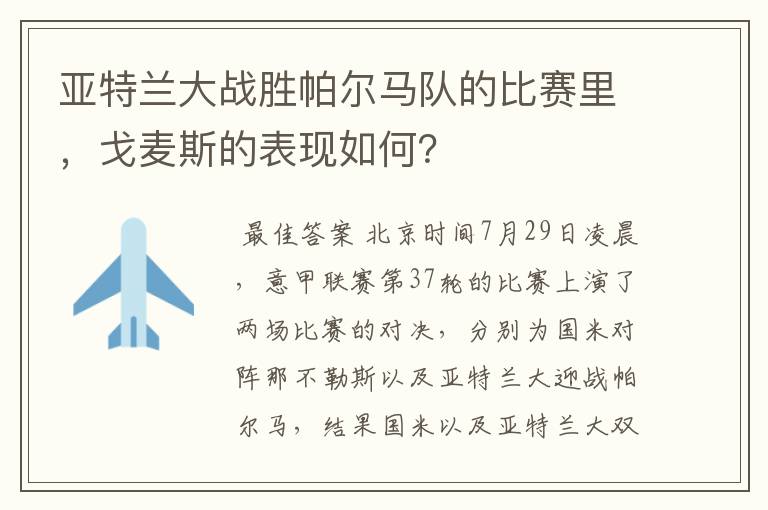 亚特兰大战胜帕尔马队的比赛里，戈麦斯的表现如何?

最佳答案 北京时间7月29日凌晨，意甲联赛第37轮的比赛上演了两场比赛的对决，分别为国米对阵那不勒斯以及亚特兰大迎战帕尔马，结果国米以及亚特兰大双